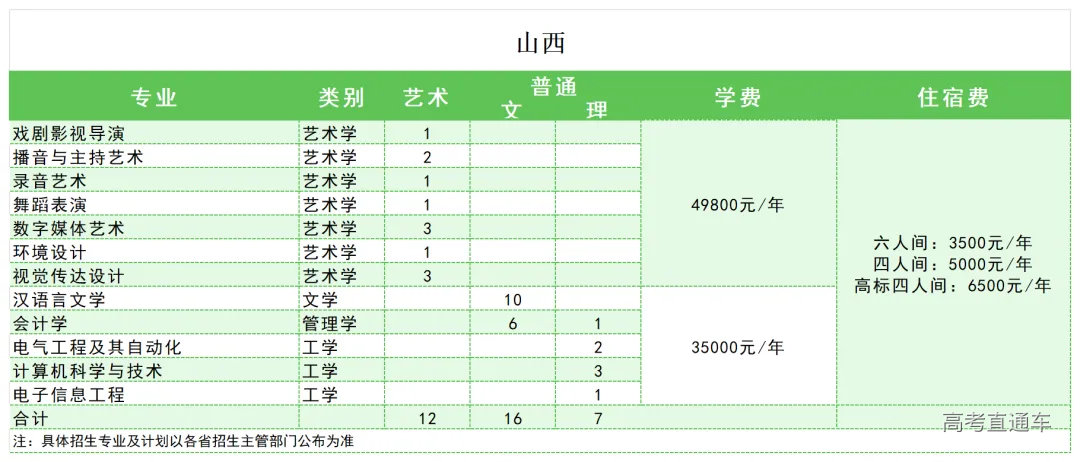 山西

| 专业 | 类别 | 艺术 | 普通 文 | 普通 理 | 学费 | 住宿费 |
|---|---|---|---|---|---|---|
| 戏剧影视导演 | 艺术学 | 1 | | | 49800元/年 | 六人间：3500元/年 四人间：5000元/年 高标四人间：6500元/年 |
| 播音与主持艺术 | 艺术学 | 2 | | | | |
| 录音艺术 | 艺术学 | 1 | | | | |
| 舞蹈表演 | 艺术学 | 1 | | | | |
| 数字媒体艺术 | 艺术学 | 3 | | | | |
| 环境设计 | 艺术学 | 1 | | | | |
| 视觉传达设计 | 艺术学 | 3 | | | | |
| 汉语言文学 | 文学 | | 10 | | 35000元/年 | |
| 会计学 | 管理学 | | 6 | 1 | | |
| 电气工程及其自动化 | 工学 | | | 2 | | |
| 计算机科学与技术 | 工学 | | | 3 | | |
| 电子信息工程 | 工学 | | | 1 | | |
| 合计 | | 12 | 16 | 7 | | |

注：具体招生专业及计划以各省招生主管部门公布为准

高考直通车